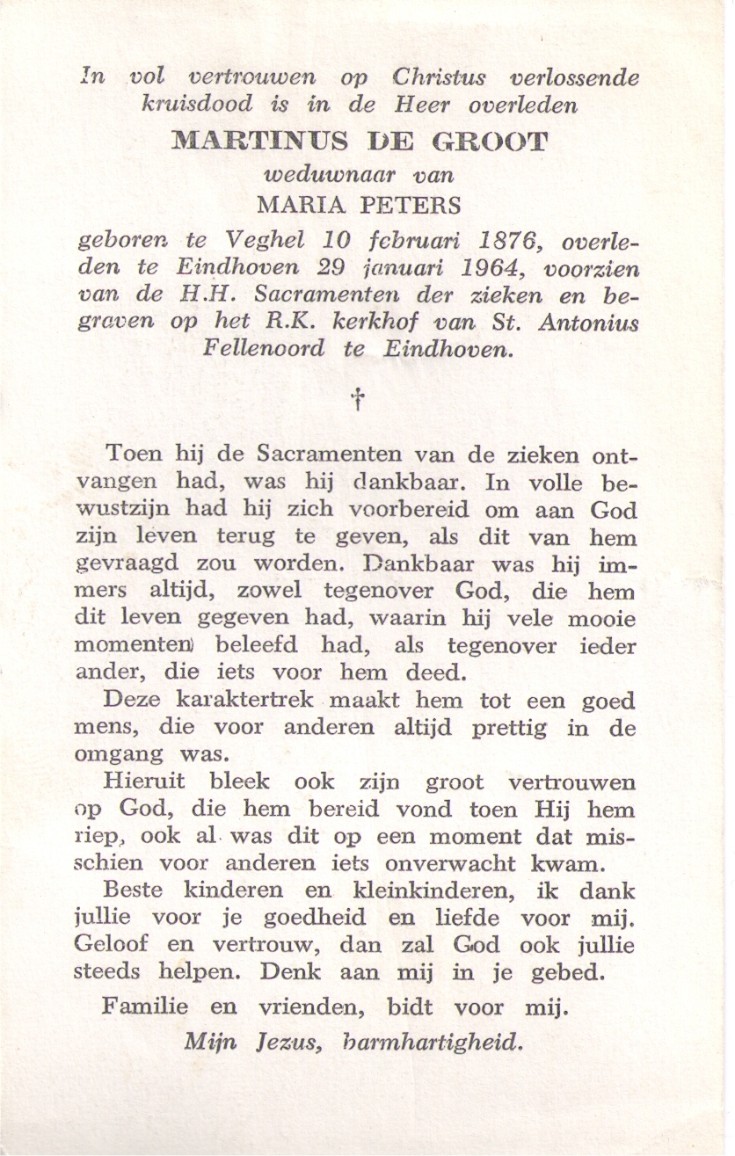 In vol vertrouwen op Christus verlossende kruisdood is in de Heer overleden
MARTINUS DE GROOT
weduwnaar van
MARIA PETERS
geboren te Veghel 10 februari 1876, overleden te Eindhoven 29 januari 1964, voorzien van de H.H. Sacramenten der zieken en begraven op het R.K. kerkhof van St. Antonius Fellenoord te Eindhoven.

†

Toen hij de Sacramenten van de zieken ontvangen had, was hij dankbaar. In volle bewustzijn had hij zich voorbereid om aan God zijn leven terug te geven, als dit van hem gevraagd zou worden. Dankbaar was hij immers altijd, zowel tegenover God, die hem dit leven gegeven had, waarin hij vele mooie momenten beleefd had, als tegenover ieder ander, die iets voor hem deed.

Deze karaktertrek maakt hem tot een goed mens, die voor anderen altijd prettig in de omgang was.

Hieruit bleek ook zijn groot vertrouwen op God, die hem bereid vond toen Hij hem riep, ook al was dit op een moment dat misschien voor anderen iets onverwacht kwam.

Beste kinderen en kleinkinderen, ik dank jullie voor je goedheid en liefde voor mij. Geloof en vertrouw, dan zal God ook jullie steeds helpen. Denk aan mij in je gebed.

Familie en vrienden, bidt voor mij.

Mijn Jezus, barmhartigheid.